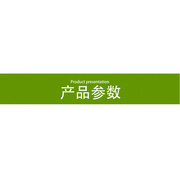 Product presentation
产品参数